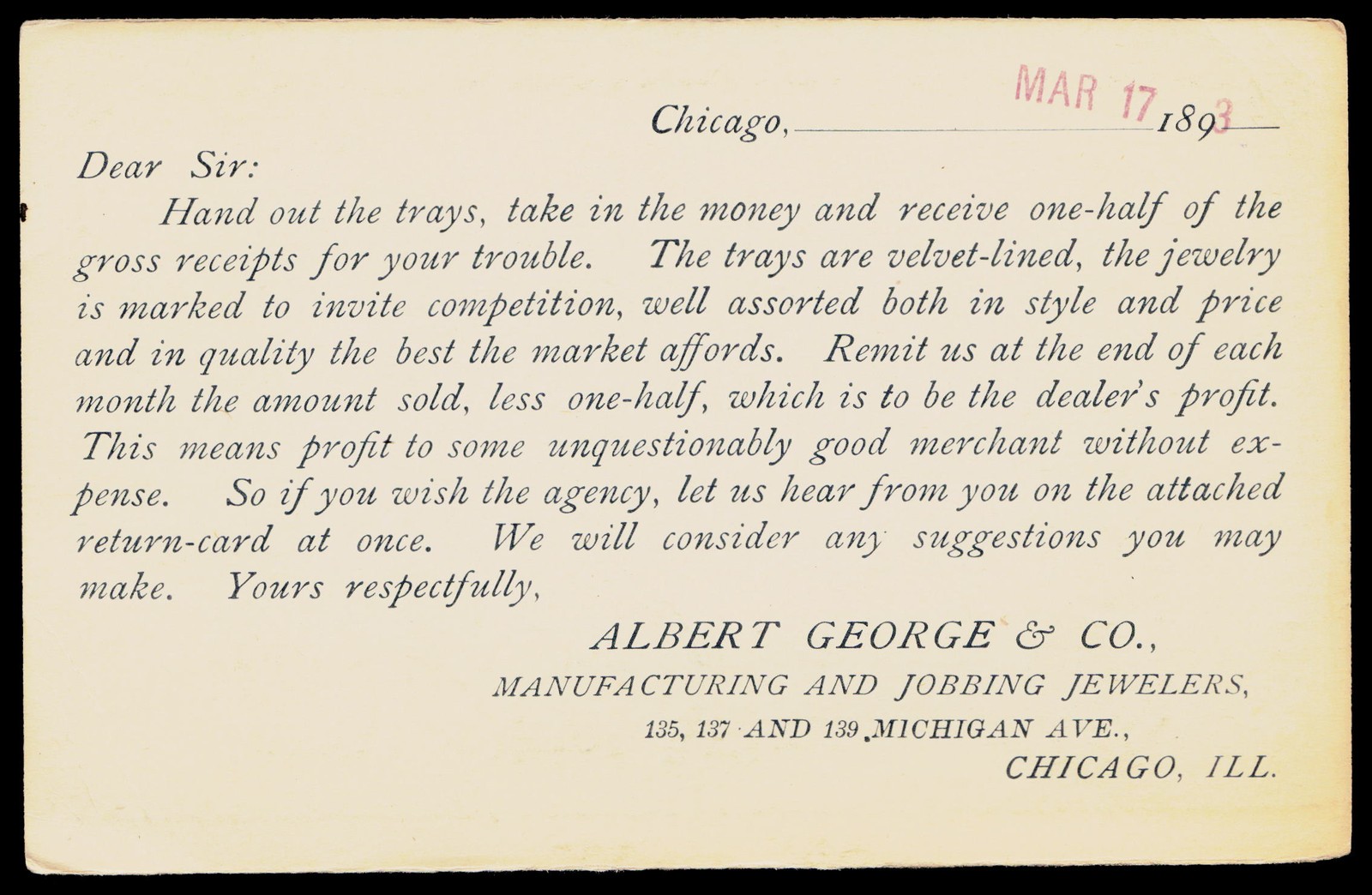 Chicago, MAR 17 1893

Dear Sir:

Hand out the trays, take in the money and receive one-half of the gross receipts for your trouble. The trays are velvet-lined, the jewelry is marked to invite competition, well assorted both in style and price and in quality the best the market affords. Remit us at the end of each month the amount sold, less one-half, which is to be the dealer's profit. This means profit to some unquestionably good merchant without expense. So if you wish the agency, let us hear from you on the attached return-card at once. We will consider any suggestions you may make. Yours respectfully,

ALBERT GEORGE & CO.,
MANUFACTURING AND JOBBING JEWELERS,
135, 137 AND 139 MICHIGAN AVE.,
CHICAGO, ILL.